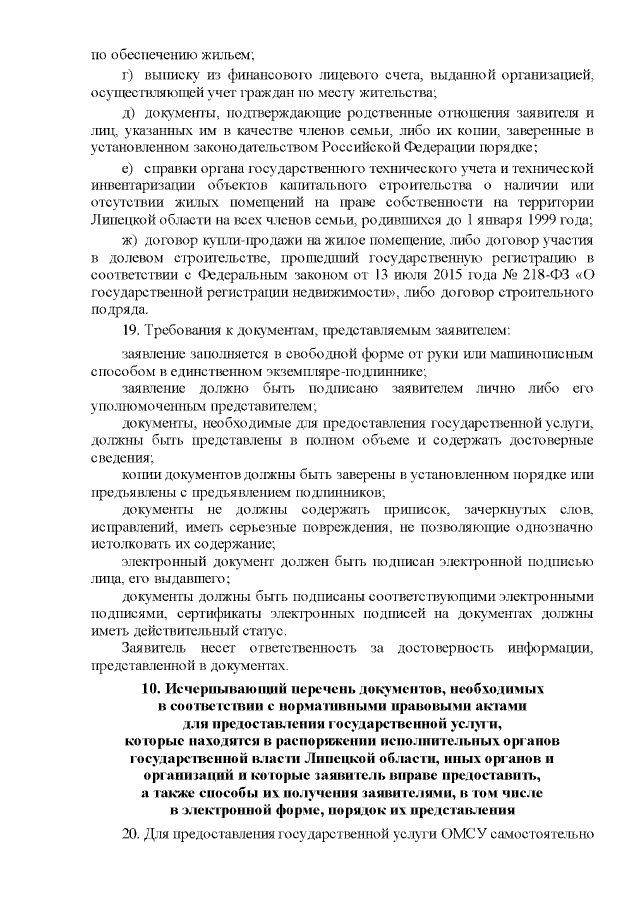 по обеспечению жильем;

г) выписку из финансового лицевого счета, выданной организацией, осуществляющей учет граждан по месту жительства;

д) документы, подтверждающие родственные отношения заявителя и лиц, указанных им в качестве членов семьи, либо их копии, заверенные в установленном законодательством Российской Федерации порядке;

е) справки органа государственного технического учета и технической инвентаризации объектов капитального строительства о наличии или отсутствии жилых помещений на праве собственности на территории Липецкой области на всех членов семьи, родившихся до 1 января 1999 года;

ж) договор купли-продажи на жилое помещение, либо договор участия в долевом строительстве, прошедший государственную регистрацию в соответствии с Федеральным законом от 13 июля 2015 года № 218-ФЗ «О государственной регистрации недвижимости», либо договор строительного подряда.

19. Требования к документам, представляемым заявителем:

заявление заполняется в свободной форме от руки или машинописным способом в единственном экземпляре-подлиннике;

заявление должно быть подписано заявителем лично либо его уполномоченным представителем;

документы, необходимые для предоставления государственной услуги, должны быть представлены в полном объеме и содержать достоверные сведения;

копии документов должны быть заверены в установленном порядке или предъявлены с предъявлением подлинников;

документы не должны содержать приписок, зачеркнутых слов, исправлений, иметь серьезные повреждения, не позволяющие однозначно истолковать их содержание;

электронный документ должен быть подписан электронной подписью лица, его выдавшего;

документы должны быть подписаны соответствующими электронными подписями, сертификаты электронных подписей на документах должны иметь действительный статус.

Заявитель несет ответственность за достоверность информации, представленной в документах.

10. Исчерпывающий перечень документов, необходимых в соответствии с нормативными правовыми актами для предоставления государственной услуги, которые находятся в распоряжении исполнительных органов государственной власти Липецкой области, иных органов и организаций и которые заявитель вправе предоставить, а также способы их получения заявителями, в том числе в электронной форме, порядок их представления

20. Для предоставления государственной услуги ОМСУ самостоятельно